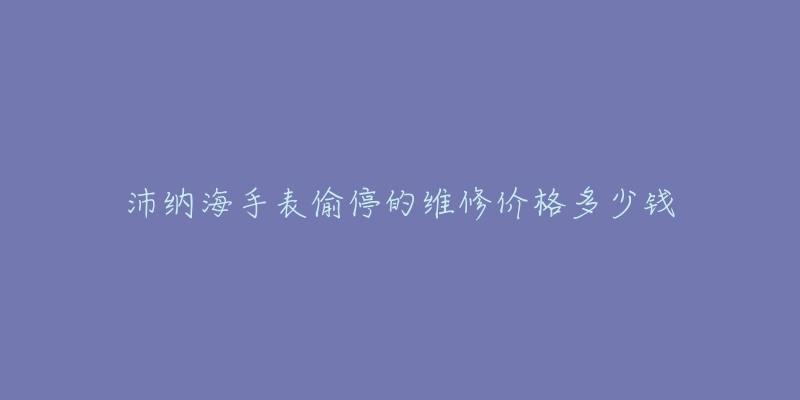 沛纳海手表偷停的维修价格多少钱